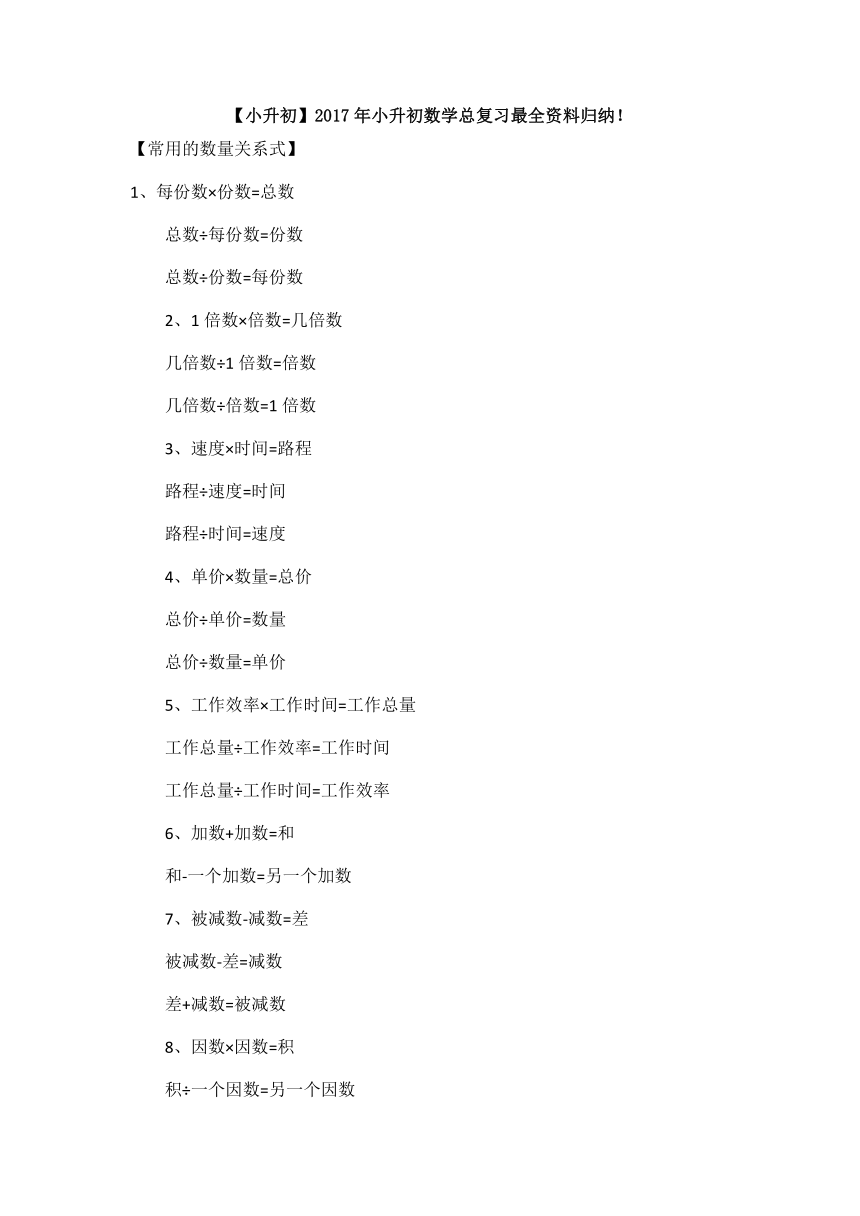 【小升初】2017年小升初数学总复习最全资料归纳！

【常用的数量关系式】

1、每份数×份数=总数

总数÷每份数=份数

总数÷份数=每份数

2、1倍数×倍数=几倍数

几倍数÷1倍数=倍数

几倍数÷倍数=1倍数

3、速度×时间=路程

路程÷速度=时间

路程÷时间=速度

4、单价×数量=总价

总价÷单价=数量

总价÷数量=单价

5、工作效率×工作时间=工作总量

工作总量÷工作效率=工作时间

工作总量÷工作时间=工作效率

6、加数+加数=和

和-一个加数=另一个加数

7、被减数-减数=差

被减数-差=减数

差+减数=被减数

8、因数×因数=积

积÷一个因数=另一个因数